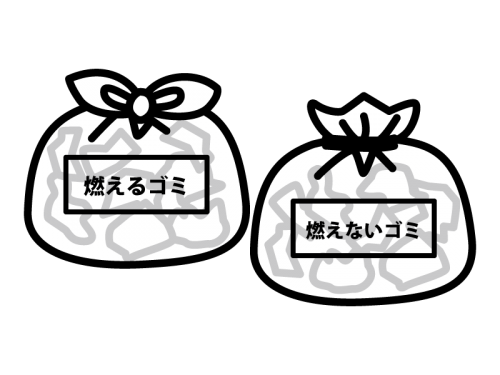 燃えるゴミ

燃えないゴミ